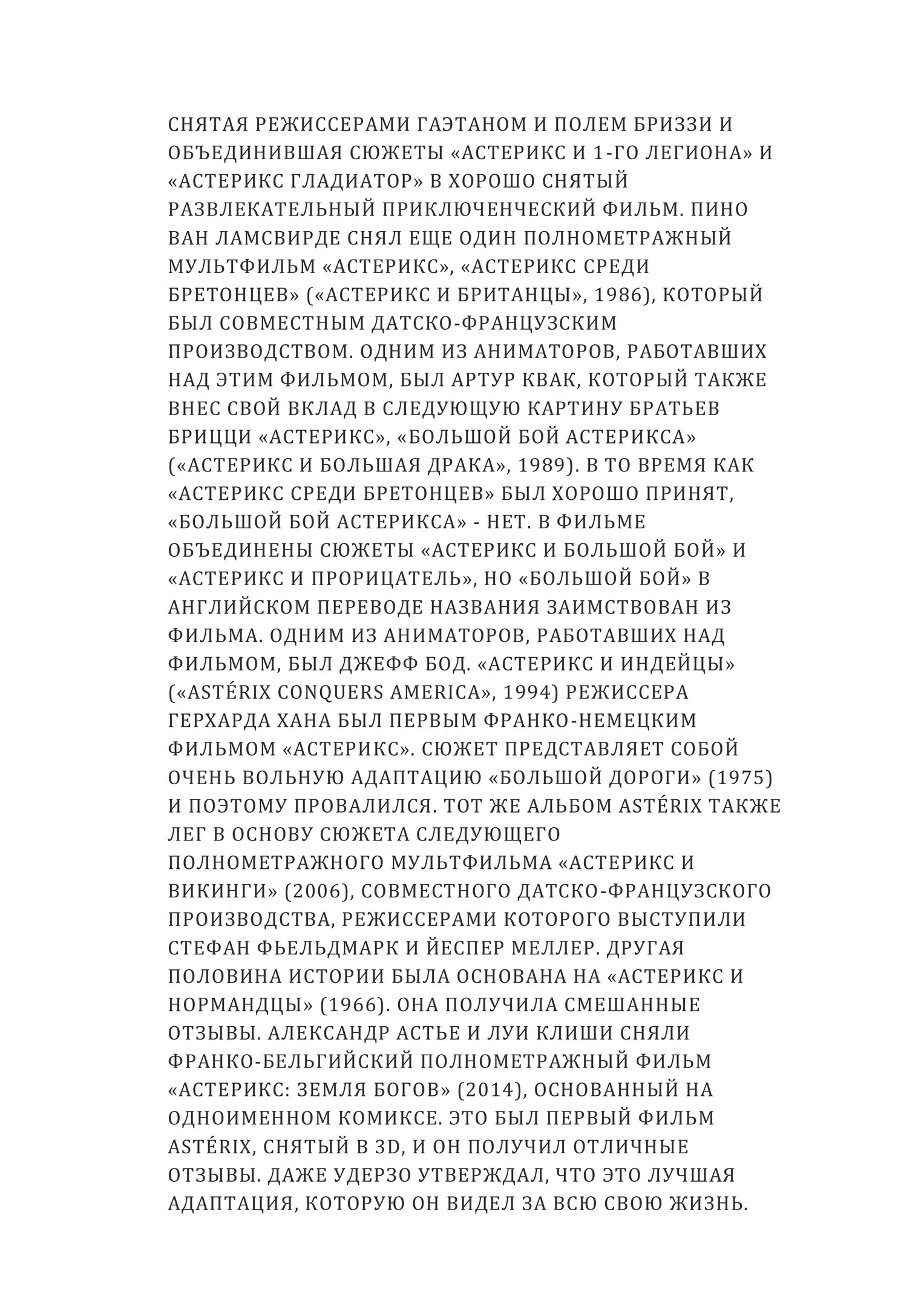 СНЯТАЯ РЕЖИССЕРАМИ ГАЭТАНОМ И ПОЛЕМ БРИЗЗИ И ОБЪЕДИНИВШАЯ СЮЖЕТЫ «АСТЕРИКС И 1-ГО ЛЕГИОНА» И «АСТЕРИКС ГЛАДИАТОР» В ХОРОШО СНЯТЫЙ РАЗВЛЕКАТЕЛЬНЫЙ ПРИКЛЮЧЕНЧЕСКИЙ ФИЛЬМ. ПИНО ВАН ЛАМСВИРДЕ СНЯЛ ЕЩЕ ОДИН ПОЛНОМЕТРАЖНЫЙ МУЛЬТФИЛЬМ «АСТЕРИКС», «АСТЕРИКС СРЕДИ БРЕТОНЦЕВ» («АСТЕРИКС И БРИТАНЦЫ», 1986), КОТОРЫЙ БЫЛ СОВМЕСТНЫМ ДАТСКО-ФРАНЦУЗСКИМ ПРОИЗВОДСТВОМ. ОДНИМ ИЗ АНИМАТОРОВ, РАБОТАВШИХ НАД ЭТИМ ФИЛЬМОМ, БЫЛ АРТУР КВАК, КОТОРЫЙ ТАКЖЕ ВНЕС СВОЙ ВКЛАД В СЛЕДУЮЩУЮ КАРТИНУ БРАТЬЕВ БРИЦЦИ «АСТЕРИКС», «БОЛЬШОЙ БОЙ АСТЕРИКСА» («АСТЕРИКС И БОЛЬШАЯ ДРАКА», 1989). В ТО ВРЕМЯ КАК «АСТЕРИКС СРЕДИ БРЕТОНЦЕВ» БЫЛ ХОРОШО ПРИНЯТ, «БОЛЬШОЙ БОЙ АСТЕРИКСА» - НЕТ. В ФИЛЬМЕ ОБЪЕДИНЕНЫ СЮЖЕТЫ «АСТЕРИКС И БОЛЬШОЙ БОЙ» И «АСТЕРИКС И ПРОРИЦАТЕЛЬ», НО «БОЛЬШОЙ БОЙ» В АНГЛИЙСКОМ ПЕРЕВОДЕ НАЗВАНИЯ ЗАИМСТВОВАН ИЗ ФИЛЬМА. ОДНИМ ИЗ АНИМАТОРОВ, РАБОТАВШИХ НАД ФИЛЬМОМ, БЫЛ ДЖЕФФ БОД. «АСТЕРИКС И ИНДЕЙЦЫ» («ASTÉRIX CONQUERS AMERICA», 1994) РЕЖИССЕРА ГЕРХАРДА ХАНА БЫЛ ПЕРВЫМ ФРАНКО-НЕМЕЦКИМ ФИЛЬМОМ «АСТЕРИКС». СЮЖЕТ ПРЕДСТАВЛЯЕТ СОБОЙ ОЧЕНЬ ВОЛЬНУЮ АДАПТАЦИЮ «БОЛЬШОЙ ДОРОГИ» (1975) И ПОЭТОМУ ПРОВАЛИЛСЯ. ТОТ ЖЕ АЛЬБОМ ASTÉRIX ТАКЖЕ ЛЕГ В ОСНОВУ СЮЖЕТА СЛЕДУЮЩЕГО ПОЛНОМЕТРАЖНОГО МУЛЬТФИЛЬМА «АСТЕРИКС И ВИКИНГИ» (2006), СОВМЕСТНОГО ДАТСКО-ФРАНЦУЗСКОГО ПРОИЗВОДСТВА, РЕЖИССЕРАМИ КОТОРОГО ВЫСТУПИЛИ СТЕФАН ФЬЕЛЬДМАРК И ЙЕСПЕР МЕЛЛЕР. ДРУГАЯ ПОЛОВИНА ИСТОРИИ БЫЛА ОСНОВАНА НА «АСТЕРИКС И НОРМАНДЦЫ» (1966). ОНА ПОЛУЧИЛА СМЕШАННЫЕ ОТЗЫВЫ. АЛЕКСАНДР АСТЬЕ И ЛУИ КЛИШИ СНЯЛИ ФРАНКО-БЕЛЬГИЙСКИЙ ПОЛНОМЕТРАЖНЫЙ ФИЛЬМ «АСТЕРИКС: ЗЕМЛЯ БОГОВ» (2014), ОСНОВАННЫЙ НА ОДНОИМЕННОМ КОМИКСЕ. ЭТО БЫЛ ПЕРВЫЙ ФИЛЬМ ASTÉRIX, СНЯТЫЙ В 3D, И ОН ПОЛУЧИЛ ОТЛИЧНЫЕ ОТЗЫВЫ. ДАЖЕ УДЕРЗО УТВЕРЖДАЛ, ЧТО ЭТО ЛУЧШАЯ АДАПТАЦИЯ, КОТОРУЮ ОН ВИДЕЛ ЗА ВСЮ СВОЮ ЖИЗНЬ.